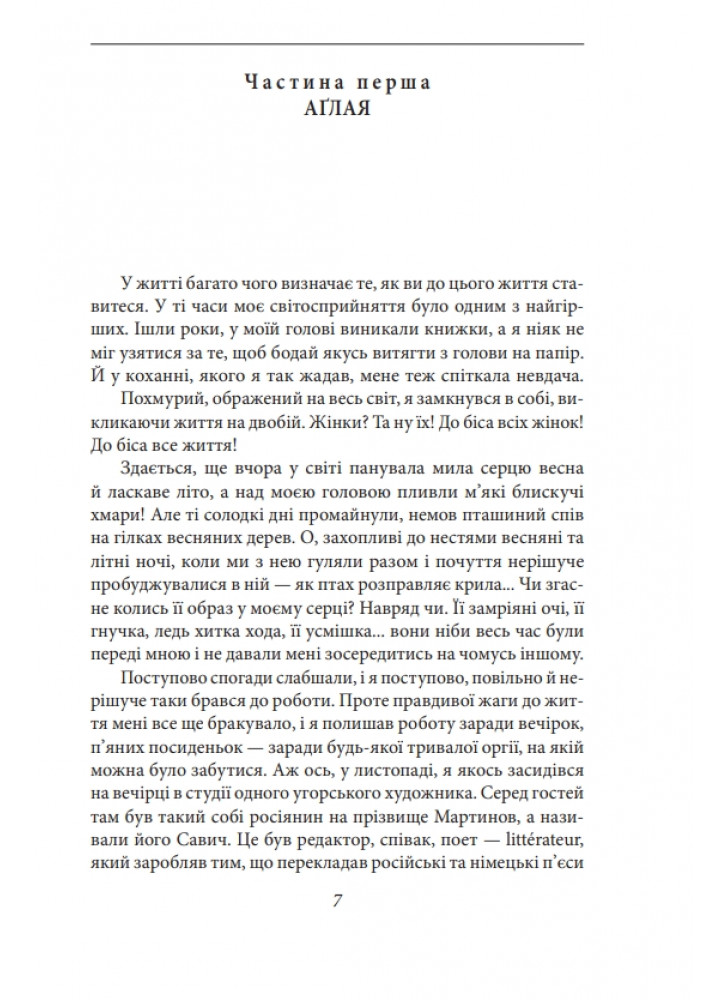 Частина перша
АҐЛАЯ

У житті багато чого визначає те, як ви до цього життя ставитеся. У ті часи моє світосприйняття було одним з найгірших. Ішли роки, у моїй голові виникали книжки, а я ніяк не міг узятися за те, щоб бодай якусь витягти з голови на папір. Й у коханні, якого я так жадав, мене теж спіткала невдача.

Похмурий, ображений на весь світ, я замкнувся в собі, викликаючи життя на двобій. Жінки? Та ну їх! До біса всіх жінок! До біса все життя!

Здається, ще вчора у світі панувала мила серцю весна й ласкаве літо, а над моєю головою пливли м'які блискучі хмари! Але ті солодкі дні промайнули, немов пташиний спів на гілках весняних дерев. О, захопливі до нестями весняні та літні ночі, коли ми з нею гуляли разом і почуття нерішуче пробуджувалися в ній — як птах розправляє крила... Чи згасне колись її образ у моєму серці? Навряд чи. Її замріяні очі, її гнучка, ледь хитка хода, її усмішка... вони ніби весь час були переді мною і не давали мені зосередитись на чомусь іншому.

Поступово спогади слабшали, і я поступово, повільно й нерішуче таки брався до роботи. Проте правдивої жаги до життя мені все ще бракувало, і я полишав роботу заради вечірок, п'яних посиденьок — заради будь-якої тривалої оргії, на якій можна було забутися. Аж ось, у листопаді, я якось засидівся на вечірці в студії одного угорського художника. Серед гостей там був такий собі росіянин на прізвище Мартинов, а називали його Савич. Це був редактор, співак, поет — littérateur, який заробляв тим, що перекладав російські та німецькі п'єси

7